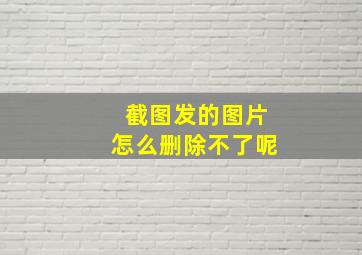 截图发的图片
怎么删除不了呢